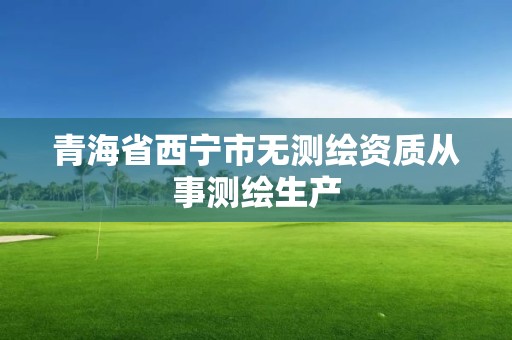 青海省西宁市无测绘资质从事测绘生产